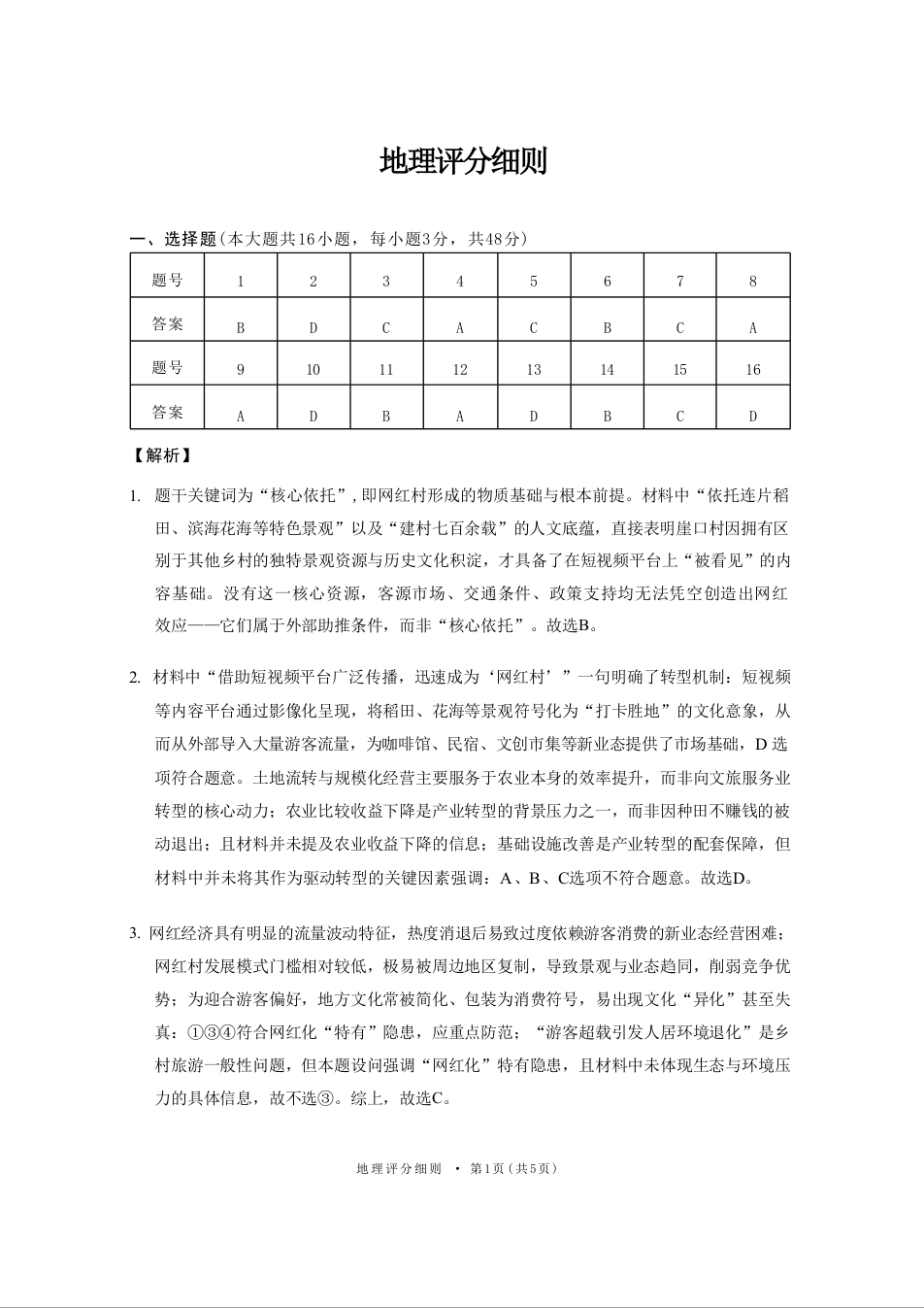 地理评分细则

一、选择题(本大题共16小题，每小题3分，共48分)

| 题号 | 1 | 2 | 3 | 4 | 5 | 6 | 7 | 8 |
|---|---|---|---|---|---|---|---|---|
| 答案 | B | D | C | A | C | B | C | A |
| 题号 | 9 | 10 | 11 | 12 | 13 | 14 | 15 | 16 |
| 答案 | A | D | B | A | D | B | C | D |

【解析】

1. 题干关键词为“核心依托”，即网红村形成的物质基础与根本前提。材料中“依托连片稻田、滨海花海等特色景观”以及“建村七百余载”的人文底蕴，直接表明崖口村因拥有区别于其他乡村的独特景观资源与历史文化积淀，才具备了在短视频平台上“被看见”的内容基础。没有这一核心资源，客源市场、交通条件、政策支持均无法凭空创造出网红效应——它们属于外部助推条件，而非“核心依托”。故选B。

2. 材料中“借助短视频平台广泛传播，迅速成为‘网红村’”一句明确了转型机制：短视频等内容平台通过影像化呈现，将稻田、花海等景观符号化为“打卡胜地”的文化意象，从而从外部导入大量游客流量，为咖啡馆、民宿、文创市集等新业态提供了市场基础，D选项符合题意。土地流转与规模化经营主要服务于农业本身的效率提升，而非向文旅服务业转型的核心动力；农业比较收益下降是产业转型的背景压力之一，而非因种田不赚钱的被动退出；且材料并未提及农业收益下降的信息；基础设施改善是产业转型的配套保障，但材料中并未将其作为驱动转型的关键因素强调：A、B、C选项不符合题意。故选D。

3. 网红经济具有明显的流量波动特征，热度消退后易致过度依赖游客消费的新业态经营困难；网红村发展模式门槛相对较低，极易被周边地区复制，导致景观与业态趋同，削弱竞争优势；为迎合游客偏好，地方文化常被简化、包装为消费符号，易出现文化“异化”甚至失真：①③④符合网红化“特有”隐患，应重点防范；“游客超载引发人居环境退化”是乡村旅游一般性问题，但本题设问强调“网红化”特有隐患，且材料中未体现生态与环境压力的具体信息，故不选③。综上，故选C。

地理评分细则 • 第1页(共5页)